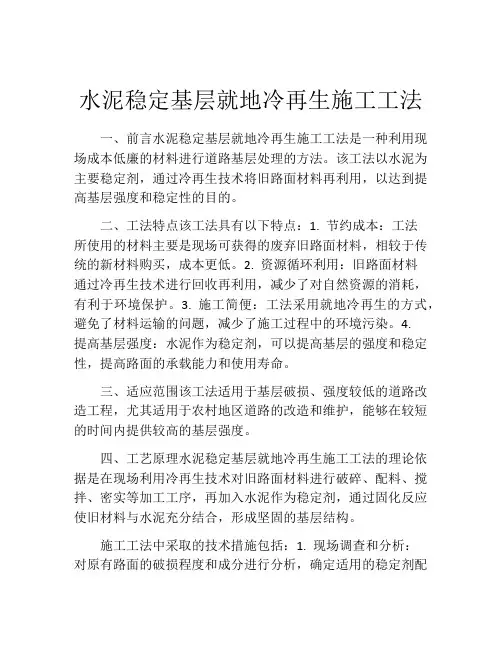 水泥稳定基层就地冷再生施工工法

一、前言水泥稳定基层就地冷再生施工工法是一种利用现场成本低廉的材料进行道路基层处理的方法。该工法以水泥为主要稳定剂，通过冷再生技术将旧路面材料再利用，以达到提高基层强度和稳定性的目的。

二、工法特点该工法具有以下特点：1. 节约成本：工法所使用的材料主要是现场可获得的废弃旧路面材料，相较于传统的新材料购买，成本更低。2. 资源循环利用：旧路面材料通过冷再生技术进行回收再利用，减少了对自然资源的消耗，有利于环境保护。3. 施工简便：工法采用就地冷再生的方式，避免了材料运输的问题，减少了施工过程中的环境污染。4. 提高基层强度：水泥作为稳定剂，可以提高基层的强度和稳定性，提高路面的承载能力和使用寿命。

三、适应范围该工法适用于基层破损、强度较低的道路改造工程，尤其适用于农村地区道路的改造和维护，能够在较短的时间内提供较高的基层强度。

四、工艺原理水泥稳定基层就地冷再生施工工法的理论依据是在现场利用冷再生技术对旧路面材料进行破碎、配料、搅拌、密实等加工工序，再加入水泥作为稳定剂，通过固化反应使旧材料与水泥充分结合，形成坚固的基层结构。

施工工法中采取的技术措施包括：1. 现场调查和分析：对原有路面的破损程度和成分进行分析，确定适用的稳定剂配